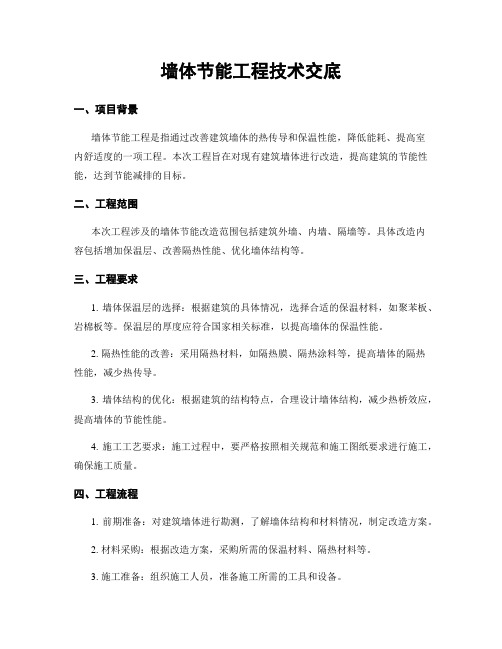 墙体节能工程技术交底

一、项目背景

墙体节能工程是指通过改善建筑墙体的热传导和保温性能，降低能耗、提高室内舒适度的一项工程。本次工程旨在对现有建筑墙体进行改造，提高建筑的节能性能，达到节能减排的目标。

二、工程范围

本次工程涉及的墙体节能改造范围包括建筑外墙、内墙、隔墙等。具体改造内容包括增加保温层、改善隔热性能、优化墙体结构等。

三、工程要求

1. 墙体保温层的选择：根据建筑的具体情况，选择合适的保温材料，如聚苯板、岩棉板等。保温层的厚度应符合国家相关标准，以提高墙体的保温性能。

2. 隔热性能的改善：采用隔热材料，如隔热膜、隔热涂料等，提高墙体的隔热性能，减少热传导。

3. 墙体结构的优化：根据建筑的结构特点，合理设计墙体结构，减少热桥效应，提高墙体的节能性能。

4. 施工工艺要求：施工过程中，要严格按照相关规范和施工图纸要求进行施工，确保施工质量。

四、工程流程

1. 前期准备：对建筑墙体进行勘测，了解墙体结构和材料情况，制定改造方案。

2. 材料采购：根据改造方案，采购所需的保温材料、隔热材料等。

3. 施工准备：组织施工人员，准备施工所需的工具和设备。